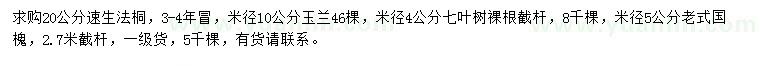 求购20公分速生法桐，3-4年冒，米径10公分玉兰46棵，米径4公分七叶树裸根截杆，8千棵，米径5公分老式国槐，2.7米截杆，一级货，5千棵，有货请联系。